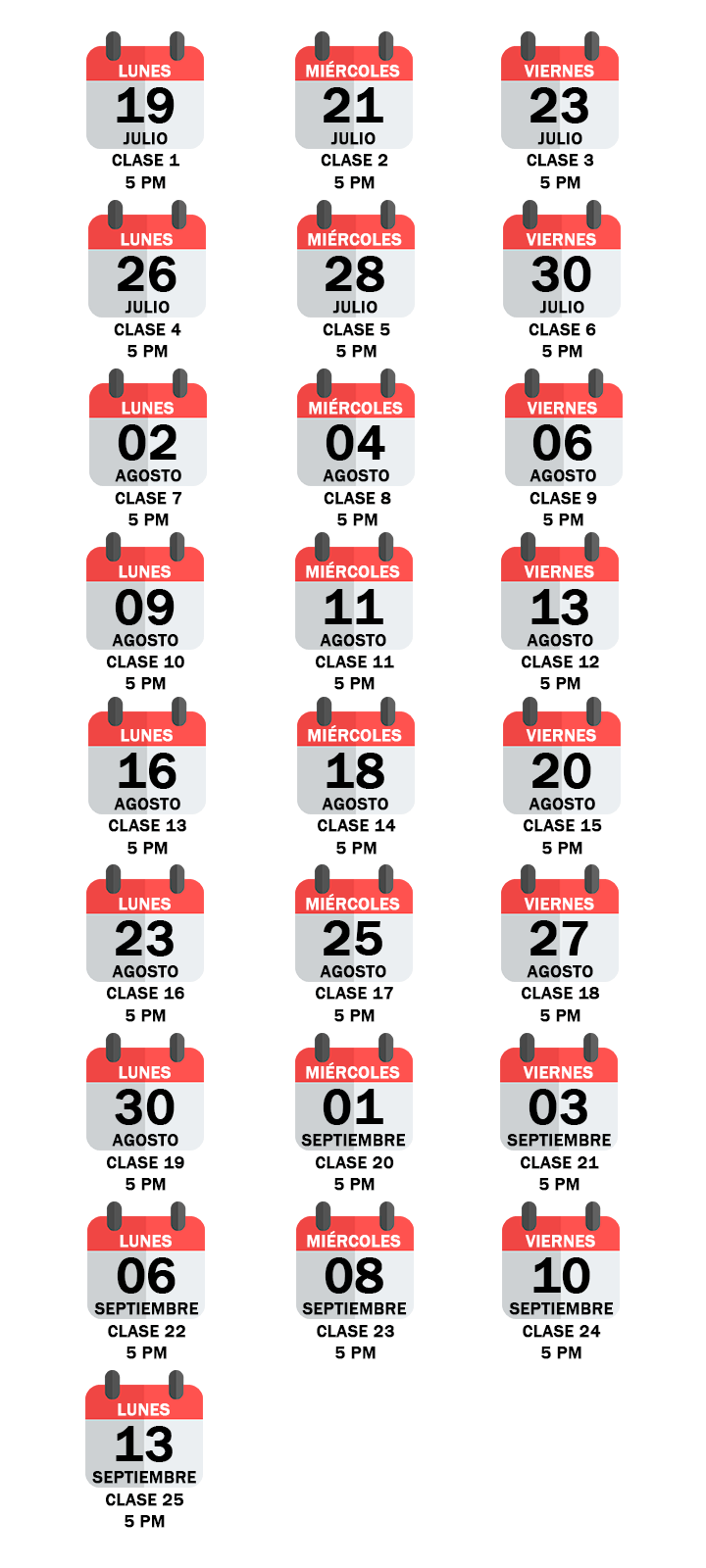 LUNES
19
JULIO
CLASE 1
5 PM

MIÉRCOLES
21
JULIO
CLASE 2
5 PM

VIERNES
23
JULIO
CLASE 3
5 PM

LUNES
26
JULIO
CLASE 4
5 PM

MIÉRCOLES
28
JULIO
CLASE 5
5 PM

VIERNES
30
JULIO
CLASE 6
5 PM

LUNES
02
AGOSTO
CLASE 7
5 PM

MIÉRCOLES
04
AGOSTO
CLASE 8
5 PM

VIERNES
06
AGOSTO
CLASE 9
5 PM

LUNES
09
AGOSTO
CLASE 10
5 PM

MIÉRCOLES
11
AGOSTO
CLASE 11
5 PM

VIERNES
13
AGOSTO
CLASE 12
5 PM

LUNES
16
AGOSTO
CLASE 13
5 PM

MIÉRCOLES
18
AGOSTO
CLASE 14
5 PM

VIERNES
20
AGOSTO
CLASE 15
5 PM

LUNES
23
AGOSTO
CLASE 16
5 PM

MIÉRCOLES
25
AGOSTO
CLASE 17
5 PM

VIERNES
27
AGOSTO
CLASE 18
5 PM

LUNES
30
AGOSTO
CLASE 19
5 PM

MIÉRCOLES
01
SEPTIEMBRE
CLASE 20
5 PM

VIERNES
03
SEPTIEMBRE
CLASE 21
5 PM

LUNES
06
SEPTIEMBRE
CLASE 22
5 PM

MIÉRCOLES
08
SEPTIEMBRE
CLASE 23
5 PM

VIERNES
10
SEPTIEMBRE
CLASE 24
5 PM

LUNES
13
SEPTIEMBRE
CLASE 25
5 PM